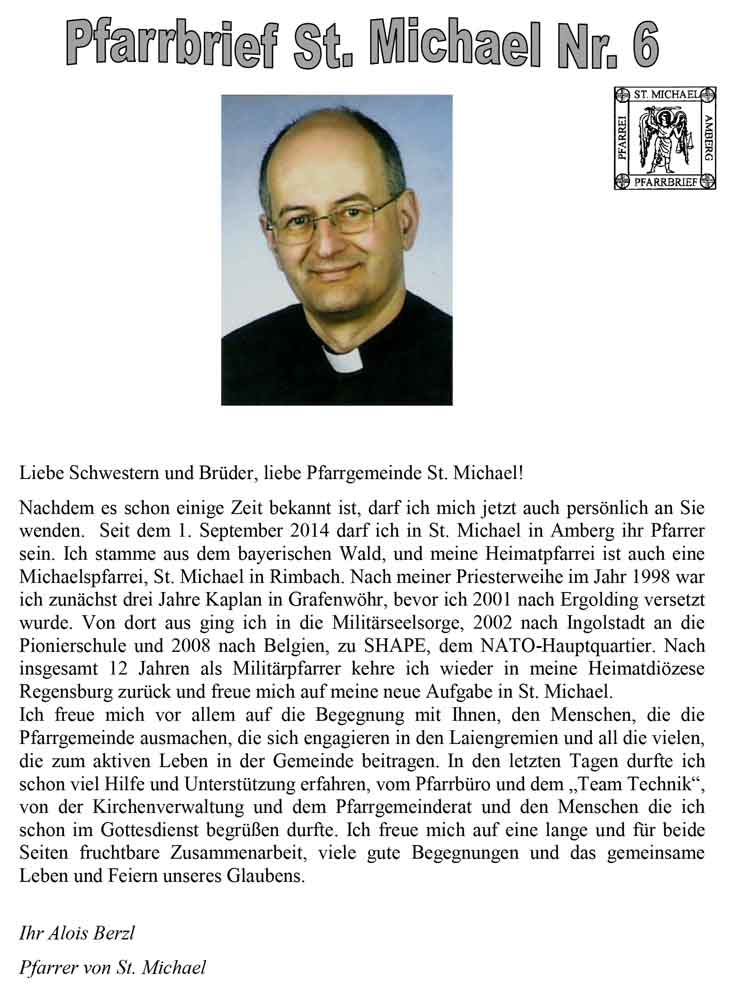 Pfarrbrief St. Michael Nr. 6

ST. MICHAEL
AMBERG
PFARRBRIEF
PFARREI

Liebe Schwestern und Brüder, liebe Pfarrgemeinde St. Michael!

Nachdem es schon einige Zeit bekannt ist, darf ich mich jetzt auch persönlich an Sie wenden. Seit dem 1. September 2014 darf ich in St. Michael in Amberg ihr Pfarrer sein. Ich stamme aus dem bayerischen Wald, und meine Heimatpfarrei ist auch eine Michaelspfarrei, St. Michael in Rimbach. Nach meiner Priesterweihe im Jahr 1998 war ich zunächst drei Jahre Kaplan in Grafenwöhr, bevor ich 2001 nach Ergolding versetzt wurde. Von dort aus ging ich in die Militärseelsorge, 2002 nach Ingolstadt an die Pionierschule und 2008 nach Belgien, zu SHAPE, dem NATO-Hauptquartier. Nach insgesamt 12 Jahren als Militärpfarrer kehre ich wieder in meine Heimatdiözese Regensburg zurück und freue mich auf meine neue Aufgabe in St. Michael.
Ich freue mich vor allem auf die Begegnung mit Ihnen, den Menschen, die die Pfarrgemeinde ausmachen, die sich engagieren in den Laiengremien und all die vielen, die zum aktiven Leben in der Gemeinde beitragen. In den letzten Tagen durfte ich schon viel Hilfe und Unterstützung erfahren, vom Pfarrbüro und dem „Team Technik“, von der Kirchenverwaltung und dem Pfarrgemeinderat und den Menschen die ich schon im Gottesdienst begrüßen durfte. Ich freue mich auf eine lange und für beide Seiten fruchtbare Zusammenarbeit, viele gute Begegnungen und das gemeinsame Leben und Feiern unseres Glaubens.

Ihr Alois Berzl

Pfarrer von St. Michael